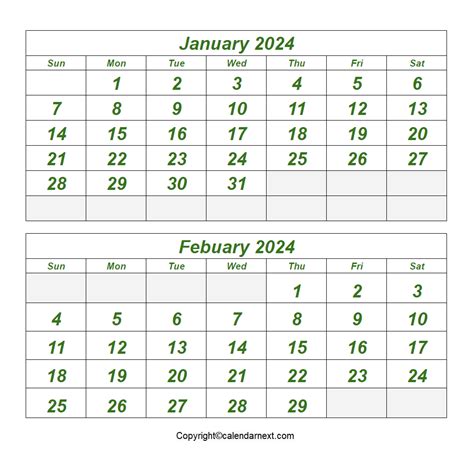 January 2024

| Sun | Mon | Tue | Wed | Thu | Fri | Sat |
|---|---|---|---|---|---|---|
| | 1 | 2 | 3 | 4 | 5 | 6 |
| 7 | 8 | 9 | 10 | 11 | 12 | 13 |
| 14 | 15 | 16 | 17 | 18 | 19 | 20 |
| 21 | 22 | 23 | 24 | 25 | 26 | 27 |
| 28 | 29 | 30 | 31 | | | |
| | | | | | | |

Febuary 2024

| Sun | Mon | Tue | Wed | Thu | Fri | Sat |
|---|---|---|---|---|---|---|
| | | | | 1 | 2 | 3 |
| 4 | 5 | 6 | 7 | 8 | 9 | 10 |
| 11 | 12 | 13 | 14 | 15 | 16 | 17 |
| 18 | 19 | 20 | 21 | 22 | 23 | 24 |
| 25 | 26 | 27 | 28 | 29 | | |

Copyright©calendarnext.com